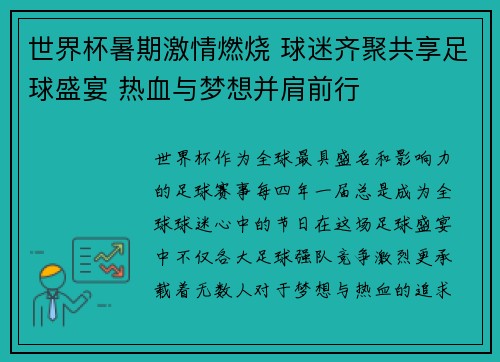 世界杯暑期激情燃烧 球迷齐聚共享足球盛宴 热血与梦想并肩前行

世界杯作为全球最具盛名和影响力的足球赛事每四年一届总是成为全球球迷心中的节日在这场足球盛宴中不仅各大足球强队竞争激烈更承载着无数人对于梦想与热血的追求